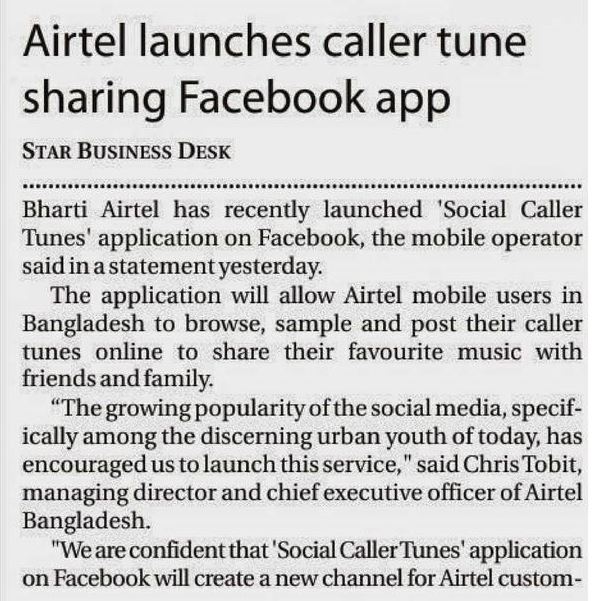 Airtel launches caller tune sharing Facebook app

STAR BUSINESS DESK

Bharti Airtel has recently launched 'Social Caller Tunes' application on Facebook, the mobile operator said in a statement yesterday.

The application will allow Airtel mobile users in Bangladesh to browse, sample and post their caller tunes online to share their favourite music with friends and family.

"The growing popularity of the social media, specifically among the discerning urban youth of today, has encouraged us to launch this service," said Chris Tobit, managing director and chief executive officer of Airtel Bangladesh.

"We are confident that 'Social Caller Tunes' application on Facebook will create a new channel for Airtel custom-